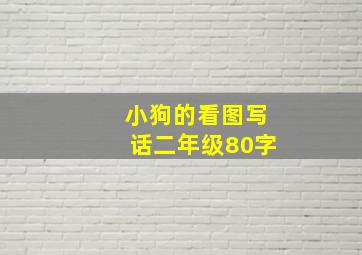 小狗的看图写话二年级80字